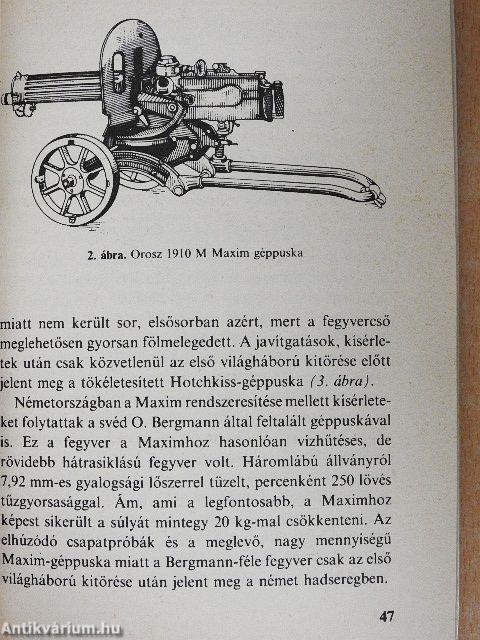 2. ábra. Orosz 1910 M Maxim géppuska

miatt nem került sor, elsősorban azért, mert a fegyvercső meglehetősen gyorsan fölmelegedett. A javítgatások, kísérletek után csak közvetlenül az első világháború kitörése előtt jelent meg a tökéletesített Hotchkiss-géppuska (3. ábra).

Németországban a Maxim rendszeresítése mellett kísérleteket folytattak a svéd O. Bergmann által feltalált géppuskával is. Ez a fegyver a Maximhoz hasonlóan vízhűtéses, de rövidebb hátrasiklású fegyver volt. Háromlábú állványról 7,92 mm-es gyalogsági lőszerrel tüzelt, percenként 250 lövés tűzgyorsasággal. Ám, ami a legfontosabb, a Maximhoz képest sikerült a súlyát mintegy 20 kg-mal csökkenteni. Az elhúzódó csapatpróbák és a meglevő, nagy mennyiségű Maxim-géppuska miatt a Bergmann-féle fegyver csak az első világháború kitörése után jelent meg a német hadseregben.

47

Antikvárium.hu